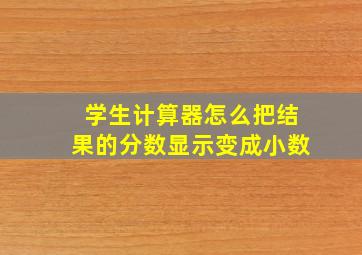 学生计算器怎么把结果的分数显示变成小数